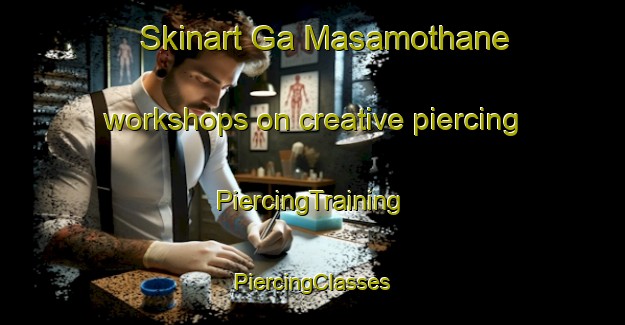 Skinart Ga Masamothane

workshops on creative piercing

PiercingTraining

PiercingClasses